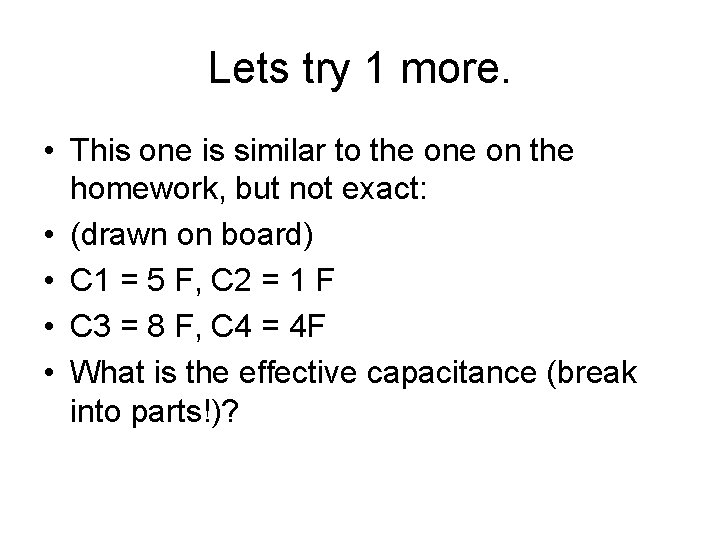 Lets try 1 more.

• This one is similar to the one on the homework, but not exact:
• (drawn on board)
• C1 = 5 F, C2 = 1 F
• C3 = 8 F, C4 = 4F
• What is the effective capacitance (break into parts!)?